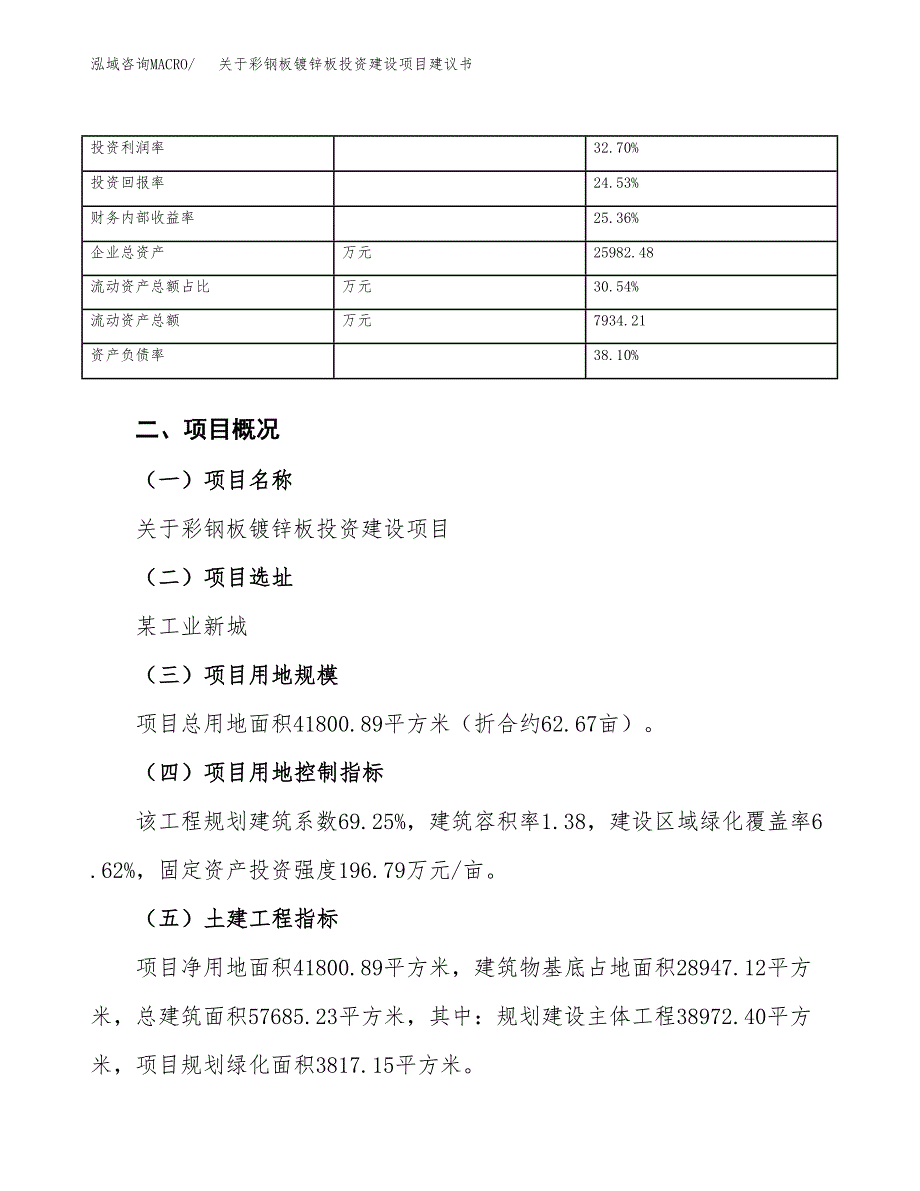 泓域咨询MACRO/　关于彩钢板镀锌板投资建设项目建议书

| 投资利润率 |  | 32.70% |
|---|---|---|
| 投资回报率 |  | 24.53% |
| 财务内部收益率 |  | 25.36% |
| 企业总资产 | 万元 | 25982.48 |
| 流动资产总额占比 | 万元 | 30.54% |
| 流动资产总额 | 万元 | 7934.21 |
| 资产负债率 |  | 38.10% |

二、项目概况

（一）项目名称

关于彩钢板镀锌板投资建设项目

（二）项目选址

某工业新城

（三）项目用地规模

项目总用地面积41800.89平方米（折合约62.67亩）。

（四）项目用地控制指标

该工程规划建筑系数69.25%，建筑容积率1.38，建设区域绿化覆盖率6.62%，固定资产投资强度196.79万元/亩。

（五）土建工程指标

项目净用地面积41800.89平方米，建筑物基底占地面积28947.12平方米，总建筑面积57685.23平方米，其中：规划建设主体工程38972.40平方米，项目规划绿化面积3817.15平方米。